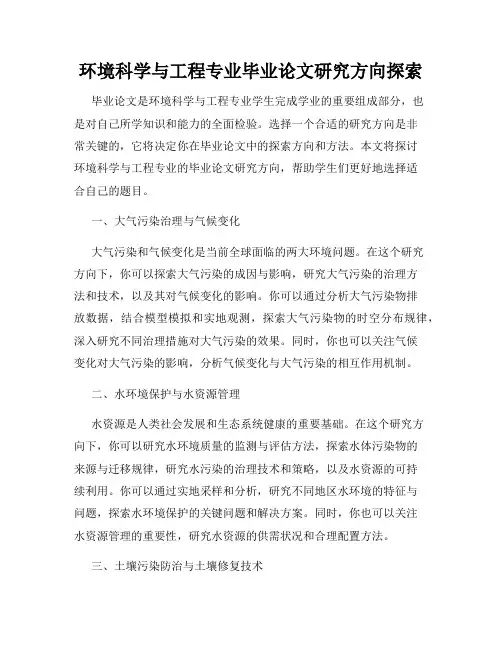 环境科学与工程专业毕业论文研究方向探索

毕业论文是环境科学与工程专业学生完成学业的重要组成部分，也是对自己所学知识和能力的全面检验。选择一个合适的研究方向是非常关键的，它将决定你在毕业论文中的探索方向和方法。本文将探讨环境科学与工程专业的毕业论文研究方向，帮助学生们更好地选择适合自己的题目。

一、大气污染治理与气候变化

大气污染和气候变化是当前全球面临的两大环境问题。在这个研究方向下，你可以探索大气污染的成因与影响，研究大气污染的治理方法和技术，以及其对气候变化的影响。你可以通过分析大气污染物排放数据，结合模型模拟和实地观测，探索大气污染物的时空分布规律，深入研究不同治理措施对大气污染的效果。同时，你也可以关注气候变化对大气污染的影响，分析气候变化与大气污染的相互作用机制。

二、水环境保护与水资源管理

水资源是人类社会发展和生态系统健康的重要基础。在这个研究方向下，你可以研究水环境质量的监测与评估方法，探索水体污染物的来源与迁移规律，研究水污染的治理技术和策略，以及水资源的可持续利用。你可以通过实地采样和分析，研究不同地区水环境的特征与问题，探索水环境保护的关键问题和解决方案。同时，你也可以关注水资源管理的重要性，研究水资源的供需状况和合理配置方法。

三、土壤污染防治与土壤修复技术